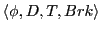 $\langle \phi, D, T, Brk \rangle$